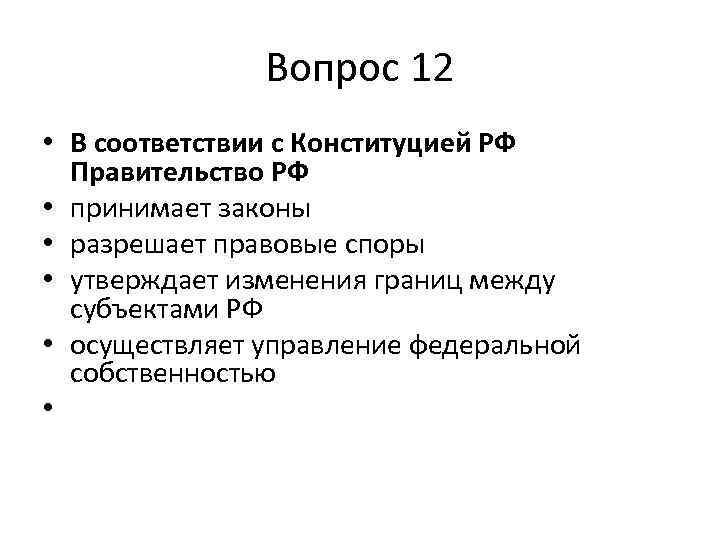 Вопрос 12

• В соответствии с Конституцией РФ Правительство РФ
• принимает законы
• разрешает правовые споры
• утверждает изменения границ между субъектами РФ
• осуществляет управление федеральной собственностью
•